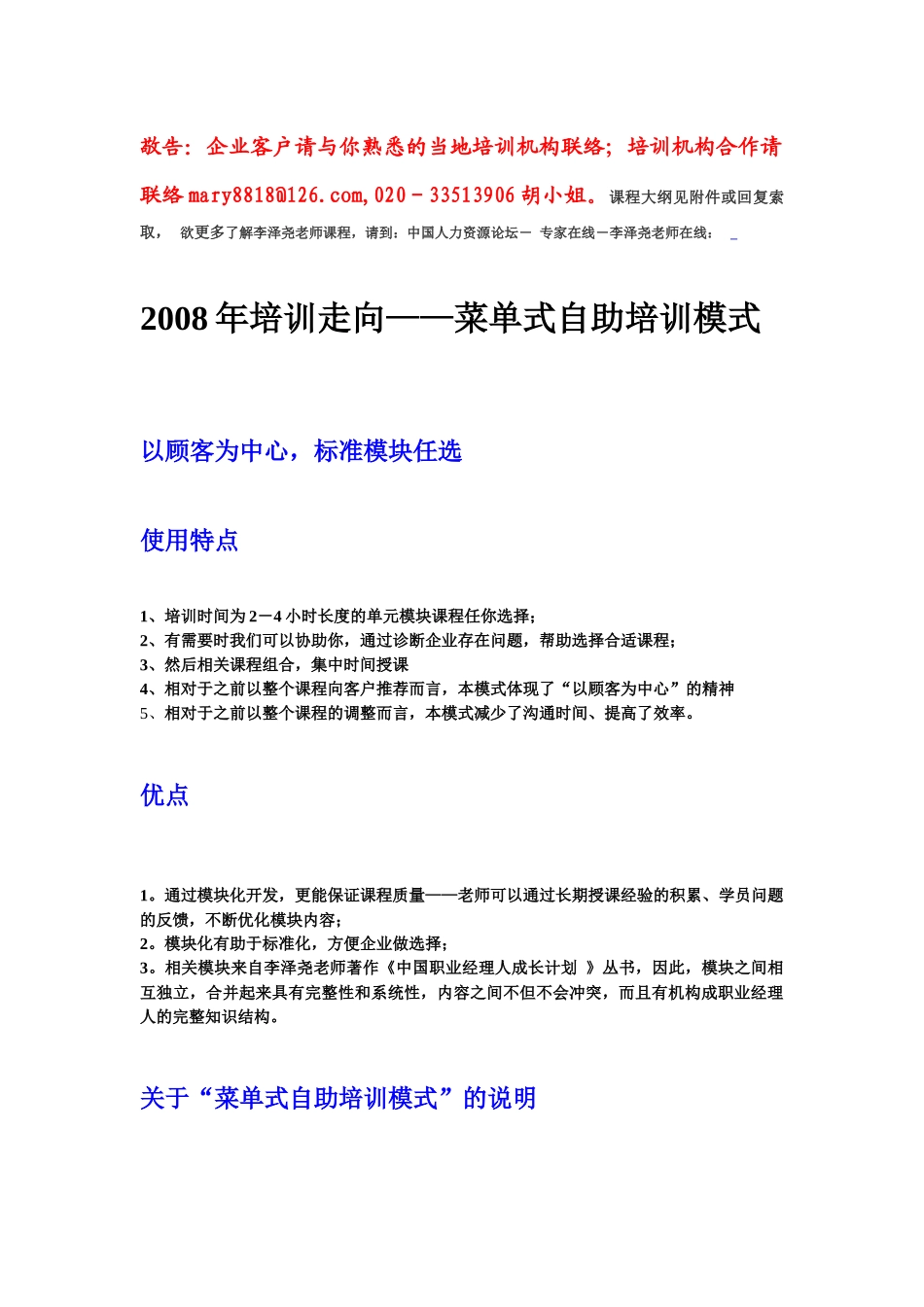 敬告：企业客户请与你熟悉的当地培训机构联络；培训机构合作请联络 mary8818@126.com, 020－33513906 胡小姐。课程大纲见附件或回复索取， 欲更多了解李泽尧老师课程，请到：中国人力资源论坛－ 专家在线－李泽尧老师在线：

2008 年培训走向——菜单式自助培训模式

以顾客为中心，标准模块任选

使用特点

1、培训时间为 2－4 小时长度的单元模块课程任你选择；
2、有需要时我们可以协助你，通过诊断企业存在问题，帮助选择合适课程；
3、然后相关课程组合，集中时间授课
4、相对于之前以整个课程向客户推荐而言，本模式体现了“以顾客为中心”的精神
5、相对于之前以整个课程的调整而言，本模式减少了沟通时间、提高了效率。

优点

1。通过模块化开发，更能保证课程质量——老师可以通过长期授课经验的积累、学员问题的反馈，不断优化模块内容；
2。模块化有助于标准化，方便企业做选择；
3。相关模块来自李泽尧老师著作《中国职业经理人成长计划 》丛书，因此，模块之间相互独立，合并起来具有完整性和系统性，内容之间不但不会冲突，而且有机构成职业经理人的完整知识结构。

关于“菜单式自助培训模式”的说明